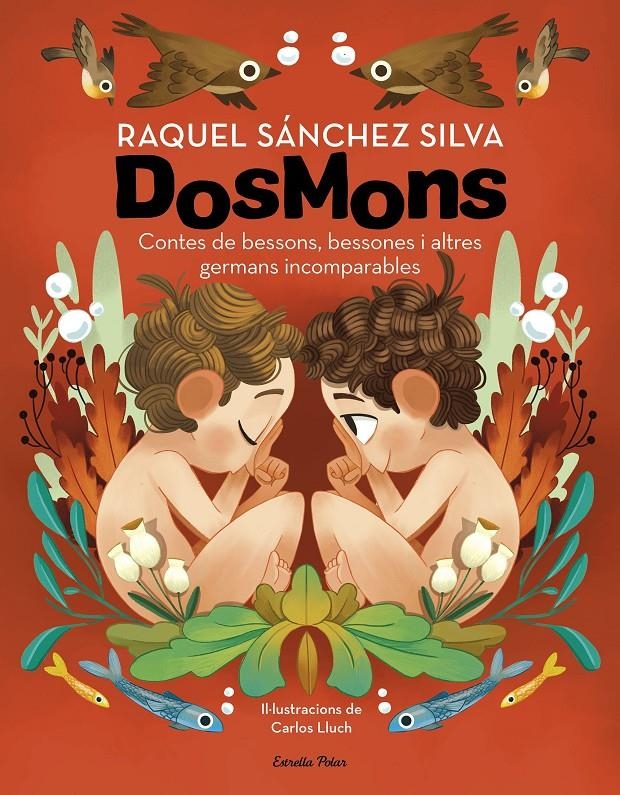 RAQUEL SÁNCHEZ SILVA

DosMons

Contes de bessons, bessones i altres germans incomparables

Il·lustracions de Carlos Lluch

Estrella Polar